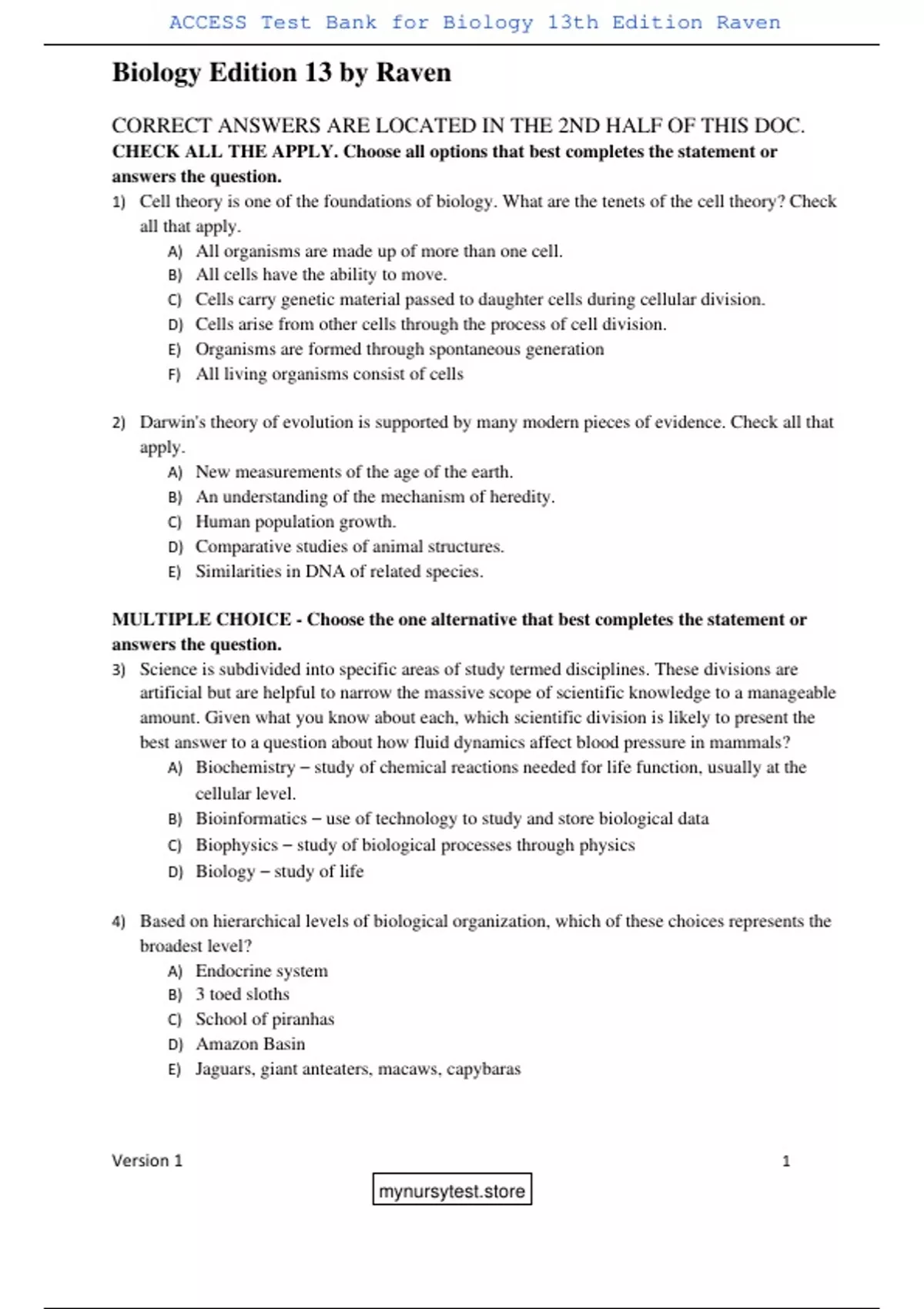 ACCESS Test Bank for Biology 13th Edition Raven

Biology Edition 13 by Raven

CORRECT ANSWERS ARE LOCATED IN THE 2ND HALF OF THIS DOC.
CHECK ALL THE APPLY. Choose all options that best completes the statement or answers the question.

1) Cell theory is one of the foundations of biology. What are the tenets of the cell theory? Check all that apply.
A) All organisms are made up of more than one cell.
B) All cells have the ability to move.
C) Cells carry genetic material passed to daughter cells during cellular division.
D) Cells arise from other cells through the process of cell division.
E) Organisms are formed through spontaneous generation
F) All living organisms consist of cells

2) Darwin's theory of evolution is supported by many modern pieces of evidence. Check all that apply.
A) New measurements of the age of the earth.
B) An understanding of the mechanism of heredity.
C) Human population growth.
D) Comparative studies of animal structures.
E) Similarities in DNA of related species.

MULTIPLE CHOICE - Choose the one alternative that best completes the statement or answers the question.

3) Science is subdivided into specific areas of study termed disciplines. These divisions are artificial but are helpful to narrow the massive scope of scientific knowledge to a manageable amount. Given what you know about each, which scientific division is likely to present the best answer to a question about how fluid dynamics affect blood pressure in mammals?
A) Biochemistry – study of chemical reactions needed for life function, usually at the cellular level.
B) Bioinformatics – use of technology to study and store biological data
C) Biophysics – study of biological processes through physics
D) Biology – study of life

4) Based on hierarchical levels of biological organization, which of these choices represents the broadest level?
A) Endocrine system
B) 3 toed sloths
C) School of piranhas
D) Amazon Basin
E) Jaguars, giant anteaters, macaws, capybaras

Version 1 1

mynursytest.store